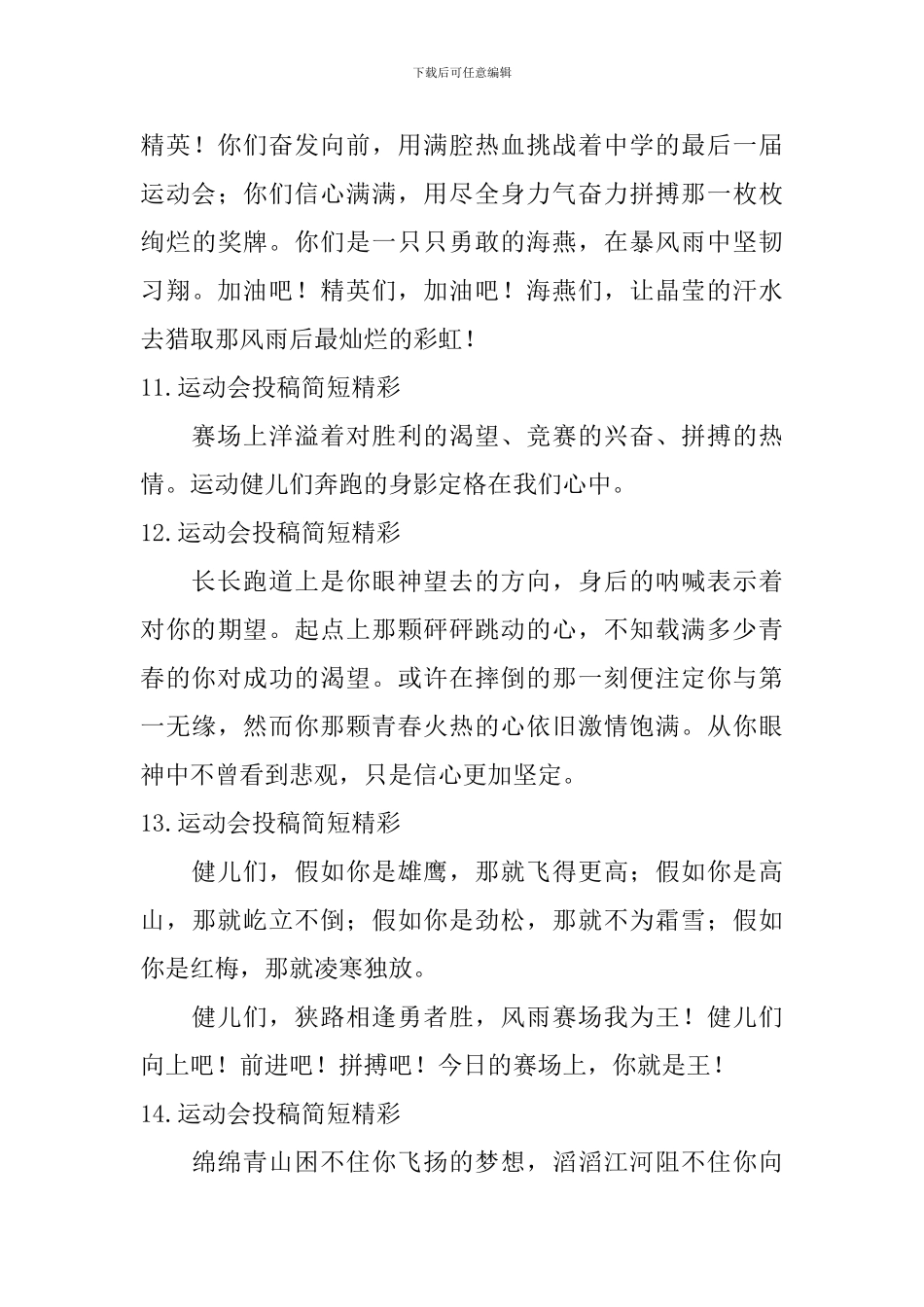 下载后可任意编辑

精英！你们奋发向前，用满腔热血挑战着中学的最后一届运动会；你们信心满满，用尽全身力气奋力拼搏那一枚枚绚烂的奖牌。你们是一只只勇敢的海燕，在暴风雨中坚韧习翔。加油吧！精英们，加油吧！海燕们，让晶莹的汗水去猎取那风雨后最灿烂的彩虹！

11.运动会投稿简短精彩

赛场上洋溢着对胜利的渴望、竞赛的兴奋、拼搏的热情。运动健儿们奔跑的身影定格在我们心中。

12.运动会投稿简短精彩

长长跑道上是你眼神望去的方向，身后的呐喊表示着对你的期望。起点上那颗砰砰跳动的心，不知载满多少青春的你对成功的渴望。或许在摔倒的那一刻便注定你与第一无缘，然而你那颗青春火热的心依旧激情饱满。从你眼神中不曾看到悲观，只是信心更加坚定。

13.运动会投稿简短精彩

健儿们，假如你是雄鹰，那就飞得更高；假如你是高山，那就屹立不倒；假如你是劲松，那就不为霜雪；假如你是红梅，那就凌寒独放。

健儿们，狭路相逢勇者胜，风雨赛场我为王！健儿们向上吧！前进吧！拼搏吧！今日的赛场上，你就是王！

14.运动会投稿简短精彩

绵绵青山困不住你飞扬的梦想，滔滔江河阻不住你向